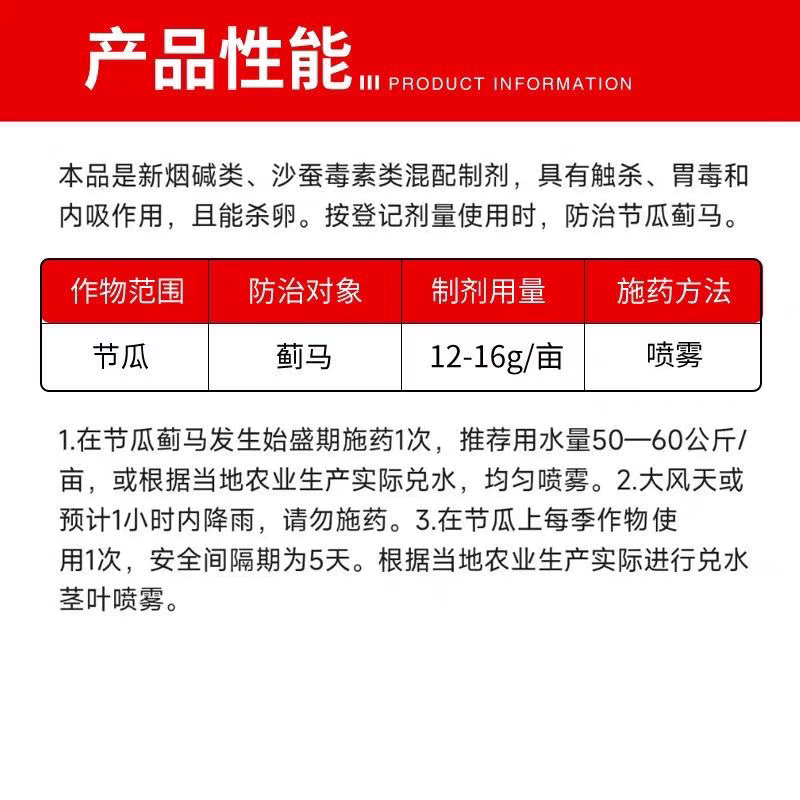 产品性能 PRODUCT INFORMATION

本品是新烟碱类、沙蚕毒素类混配制剂，具有触杀、胃毒和内吸作用，且能杀卵。按登记剂量使用时，防治节瓜蓟马。

| 作物范围 | 防治对象 | 制剂用量 | 施药方法 |
|---|---|---|---|
| 节瓜 | 蓟马 | 12-16g/亩 | 喷雾 |

1.在节瓜蓟马发生始盛期施药1次，推荐用水量50—60公斤/亩，或根据当地农业生产实际兑水，均匀喷雾。2.大风天或预计1小时内降雨，请勿施药。3.在节瓜上每季作物使用1次，安全间隔期为5天。根据当地农业生产实际进行兑水茎叶喷雾。